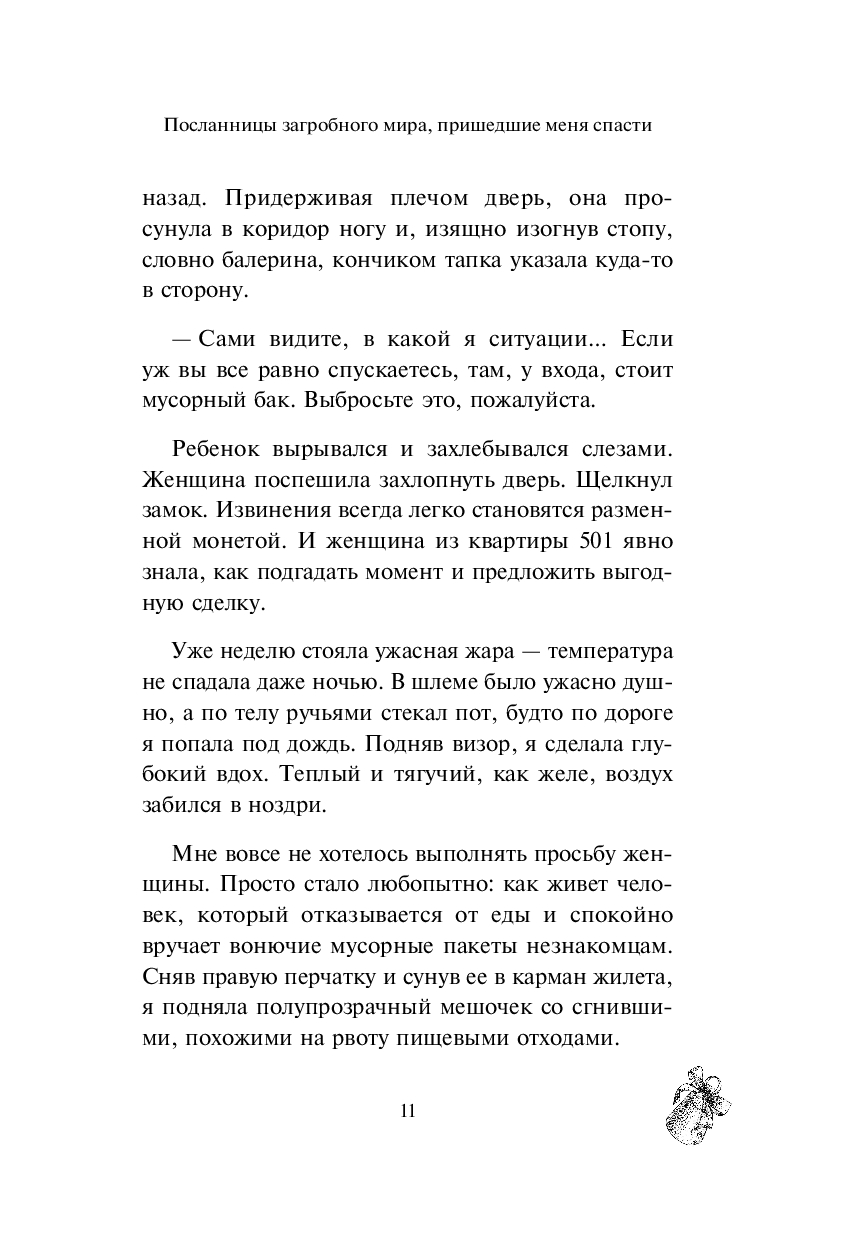 Посланницы загробного мира, пришедшие меня спасти

назад. Придерживая плечом дверь, она просунула в коридор ногу и, изящно изогнув стопу, словно балерина, кончиком тапка указала куда-то в сторону.

— Сами видите, в какой я ситуации... Если уж вы все равно спускаетесь, там, у входа, стоит мусорный бак. Выбросьте это, пожалуйста.

Ребенок вырывался и захлебывался слезами. Женщина поспешила захлопнуть дверь. Щелкнул замок. Извинения всегда легко становятся разменной монетой. И женщина из квартиры 501 явно знала, как подгадать момент и предложить выгодную сделку.

Уже неделю стояла ужасная жара — температура не спадала даже ночью. В шлеме было ужасно душно, а по телу ручьями стекал пот, будто по дороге я попала под дождь. Подняв визор, я сделала глубокий вдох. Теплый и тягучий, как желе, воздух забился в ноздри.

Мне вовсе не хотелось выполнять просьбу женщины. Просто стало любопытно: как живет человек, который отказывается от еды и спокойно вручает вонючие мусорные пакеты незнакомцам. Сняв правую перчатку и сунув ее в карман жилета, я подняла полупрозрачный мешочек со сгнившими, похожими на рвоту пищевыми отходами.

11